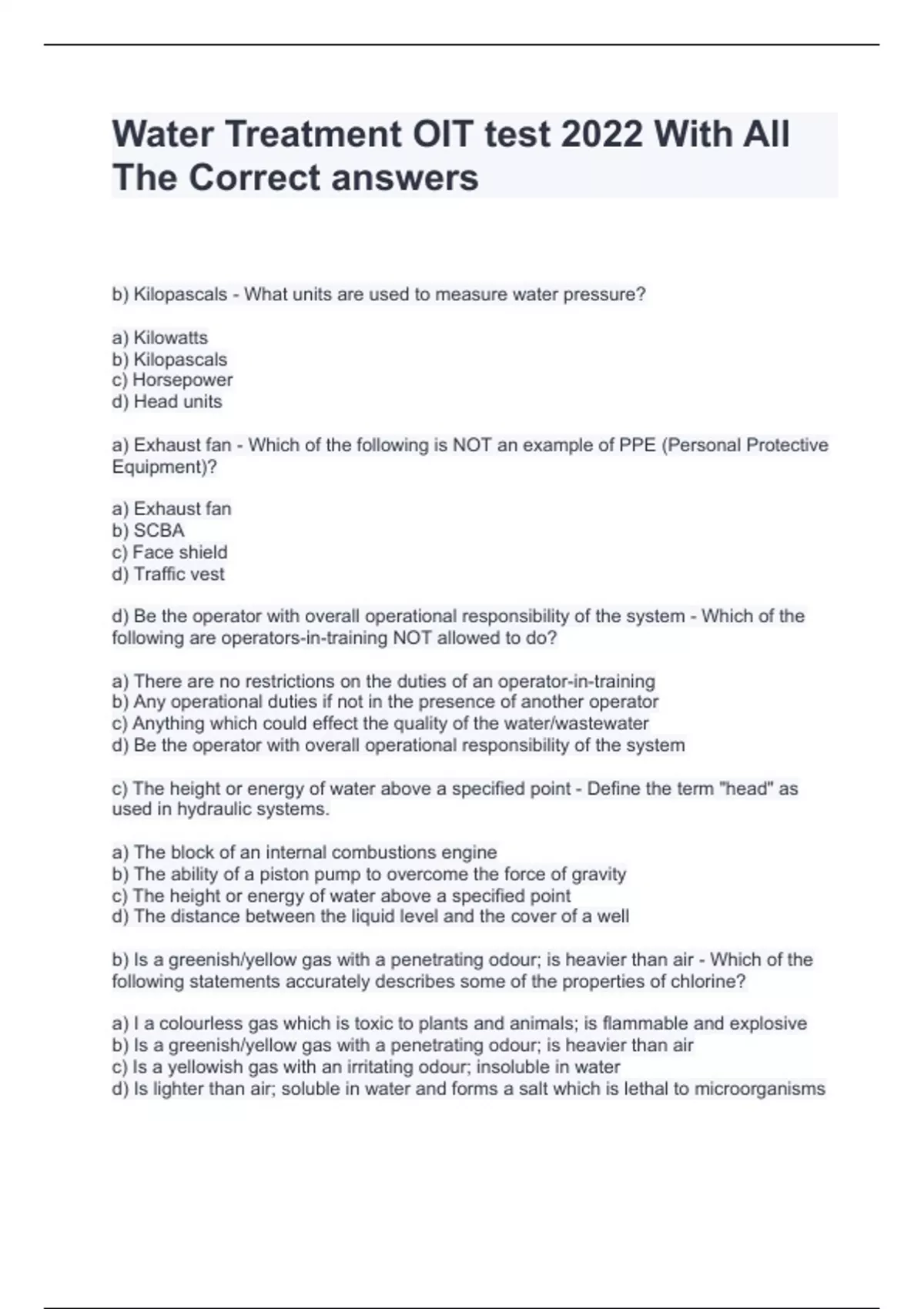 Water Treatment OIT test 2022 With All The Correct answers

b) Kilopascals - What units are used to measure water pressure?

a) Kilowatts
b) Kilopascals
c) Horsepower
d) Head units

a) Exhaust fan - Which of the following is NOT an example of PPE (Personal Protective Equipment)?

a) Exhaust fan
b) SCBA
c) Face shield
d) Traffic vest

d) Be the operator with overall operational responsibility of the system - Which of the following are operators-in-training NOT allowed to do?

a) There are no restrictions on the duties of an operator-in-training
b) Any operational duties if not in the presence of another operator
c) Anything which could effect the quality of the water/wastewater
d) Be the operator with overall operational responsibility of the system

c) The height or energy of water above a specified point - Define the term "head" as used in hydraulic systems.

a) The block of an internal combustions engine
b) The ability of a piston pump to overcome the force of gravity
c) The height or energy of water above a specified point
d) The distance between the liquid level and the cover of a well

b) Is a greenish/yellow gas with a penetrating odour; is heavier than air - Which of the following statements accurately describes some of the properties of chlorine?

a) I a colourless gas which is toxic to plants and animals; is flammable and explosive
b) Is a greenish/yellow gas with a penetrating odour; is heavier than air
c) Is a yellowish gas with an irritating odour; insoluble in water
d) Is lighter than air; soluble in water and forms a salt which is lethal to microorganisms